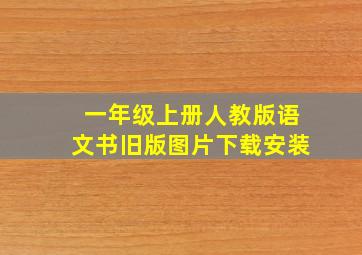 一年级上册人教版语文书旧版图片下载安装